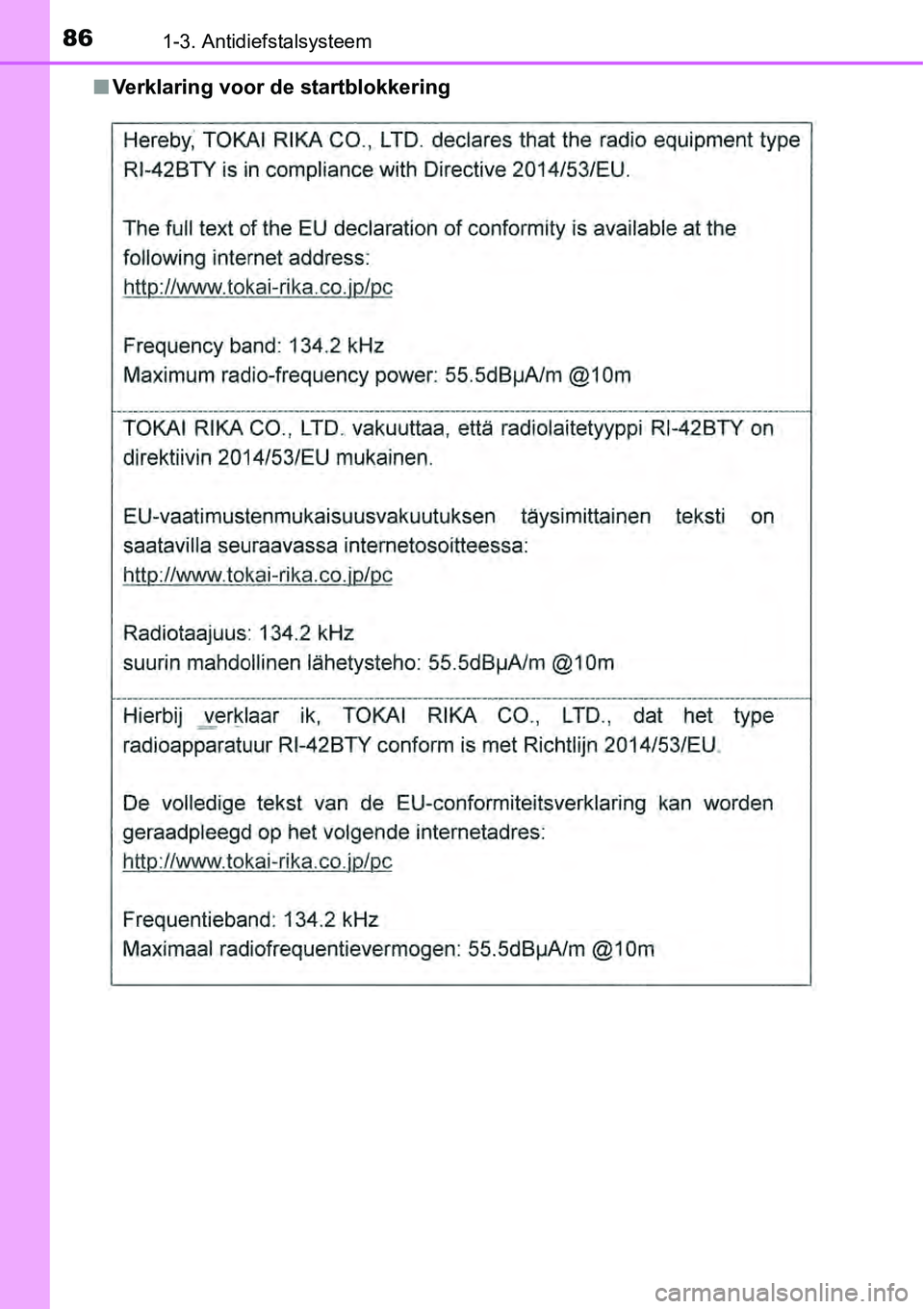 86 1-3. Antidiefstalsysteem

■ Verklaring voor de startblokkering

Hereby, TOKAI RIKA CO., LTD. declares that the radio equipment type RI-42BTY is in compliance with Directive 2014/53/EU.

The full text of the EU declaration of conformity is available at the following internet address:
http://www.tokai-rika.co.jp/pc

Frequency band: 134.2 kHz
Maximum radio-frequency power: 55.5dBμA/m @10m

TOKAI RIKA CO., LTD. vakuuttaa, että radiolaitetyyppi RI-42BTY on direktiivin 2014/53/EU mukainen.

EU-vaatimustenmukaisuusvakuutuksen täysimittainen teksti on saatavilla seuraavassa internetosoitteessa:
http://www.tokai-rika.co.jp/pc

Radiotaajuus: 134.2 kHz
suurin mahdollinen lähetysteho: 55.5dBμA/m @10m

Hierbij verklaar ik, TOKAI RIKA CO., LTD., dat het type radioapparatuur RI-42BTY conform is met Richtlijn 2014/53/EU.

De volledige tekst van de EU-conformiteitsverklaring kan worden geraadpleegd op het volgende internetadres:
http://www.tokai-rika.co.jp/pc

Frequentieband: 134.2 kHz
Maximaal radiofrequentievermogen: 55.5dBμA/m @10m

carmanualsonline.info